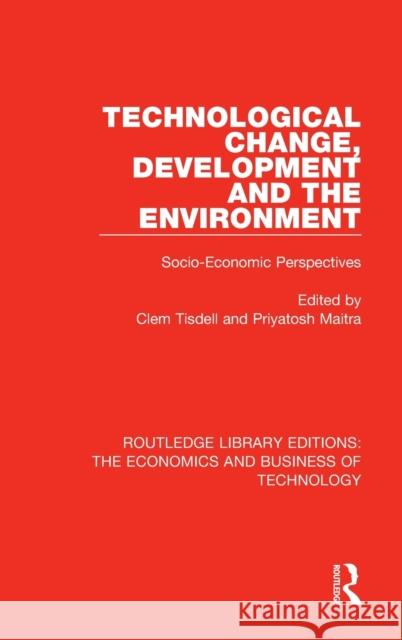 TECHNOLOGICAL CHANGE, DEVELOPMENT AND THE ENVIRONMENT

Socio-Economic Perspectives

Edited by
Clem Tisdell and Priyatosh Maitra

ROUTLEDGE LIBRARY EDITIONS: THE ECONOMICS AND BUSINESS OF TECHNOLOGY

ROUTLEDGE